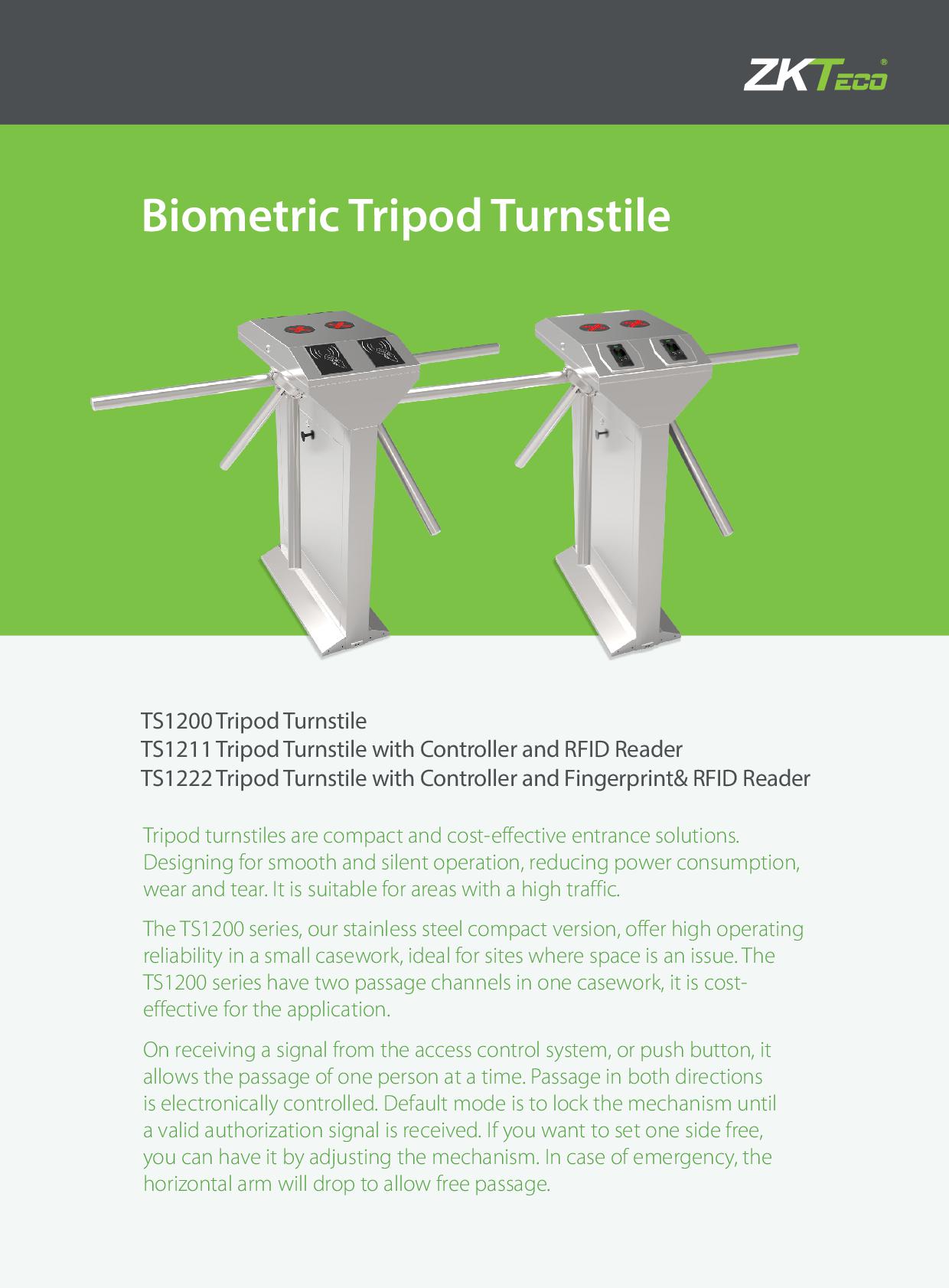 ZKTeco®

Biometric Tripod Turnstile

TS1200 Tripod Turnstile
TS1211 Tripod Turnstile with Controller and RFID Reader
TS1222 Tripod Turnstile with Controller and Fingerprint& RFID Reader

Tripod turnstiles are compact and cost-effective entrance solutions. Designing for smooth and silent operation, reducing power consumption, wear and tear. It is suitable for areas with a high traffic.

The TS1200 series, our stainless steel compact version, offer high operating reliability in a small casework, ideal for sites where space is an issue. The TS1200 series have two passage channels in one casework, it is cost-effective for the application.

On receiving a signal from the access control system, or push button, it allows the passage of one person at a time. Passage in both directions is electronically controlled. Default mode is to lock the mechanism until a valid authorization signal is received. If you want to set one side free, you can have it by adjusting the mechanism. In case of emergency, the horizontal arm will drop to allow free passage.